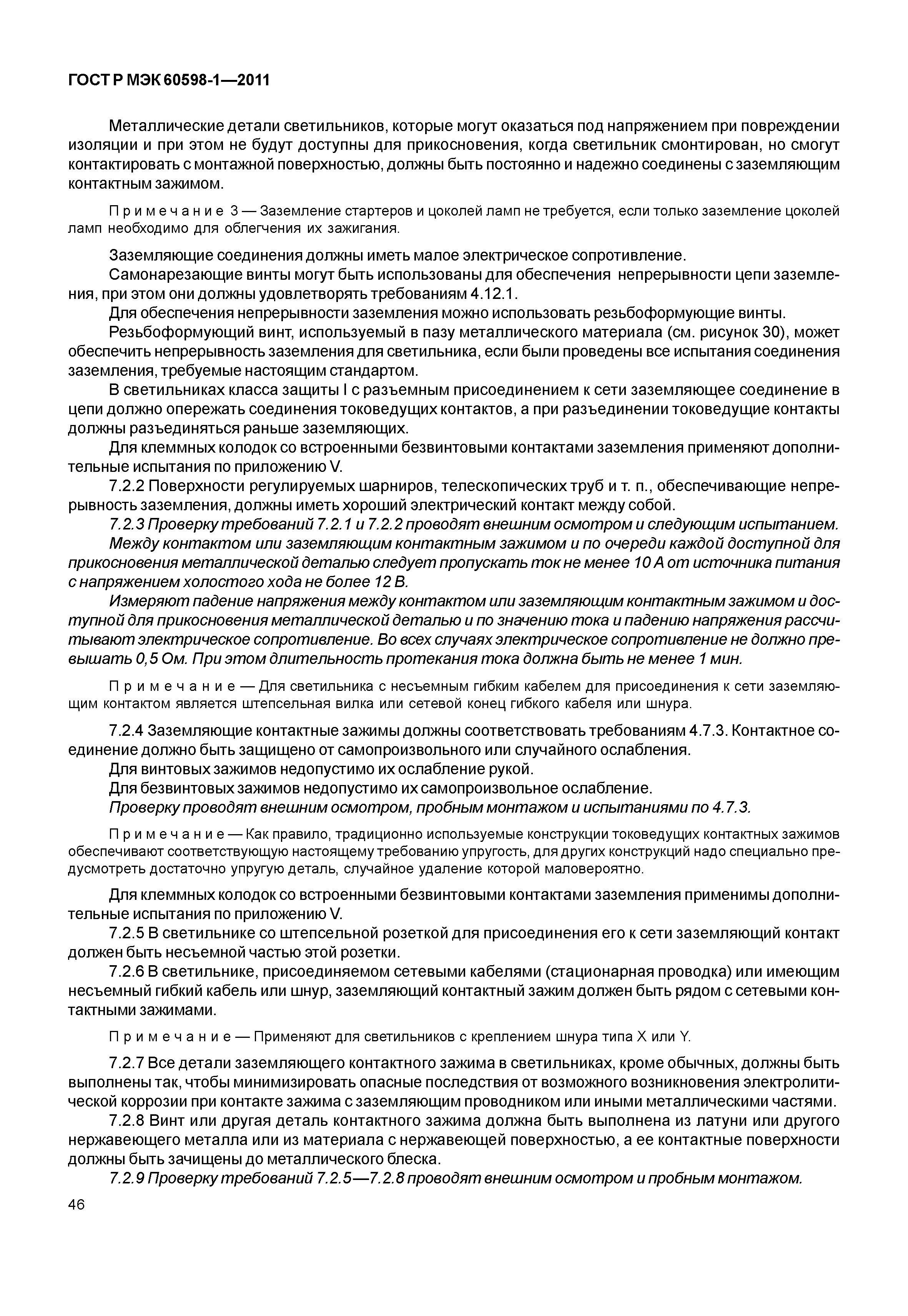 ГОСТ Р МЭК 60598-1—2011

Металлические детали светильников, которые могут оказаться под напряжением при повреждении изоляции и при этом не будут доступны для прикосновения, когда светильник смонтирован, но смогут контактировать с монтажной поверхностью, должны быть постоянно и надежно соединены с заземляющим контактным зажимом.

Примечание 3 — Заземление стартеров и цоколей ламп не требуется, если только заземление цоколей ламп необходимо для облегчения их зажигания.

Заземляющие соединения должны иметь малое электрическое сопротивление.

Самонарезающие винты могут быть использованы для обеспечения непрерывности цепи заземления, при этом они должны удовлетворять требованиям 4.12.1.

Для обеспечения непрерывности заземления можно использовать резьбоформующие винты.

Резьбоформующий винт, используемый в пазу металлического материала (см. рисунок 30), может обеспечить непрерывность заземления для светильника, если были проведены все испытания соединения заземления, требуемые настоящим стандартом.

В светильниках класса защиты I с разъемным присоединением к сети заземляющее соединение в цепи должно опережать соединения токоведущих контактов, а при разъединении токоведущие контакты должны разъединяться раньше заземляющих.

Для клеммных колодок со встроенными безвинтовыми контактами заземления применяют дополнительные испытания по приложению V.

7.2.2 Поверхности регулируемых шарниров, телескопических труб и т. п., обеспечивающие непрерывность заземления, должны иметь хороший электрический контакт между собой.

7.2.3 Проверку требований 7.2.1 и 7.2.2 проводят внешним осмотром и следующим испытанием.

Между контактом или заземляющим контактным зажимом и по очереди каждой доступной для прикосновения металлической деталью следует пропускать ток не менее 10 А от источника питания с напряжением холостого хода не более 12 В.

Измеряют падение напряжения между контактом или заземляющим контактным зажимом и доступной для прикосновения металлической деталью и по значению тока и падению напряжения рассчитывают электрическое сопротивление. Во всех случаях электрическое сопротивление не должно превышать 0,5 Ом. При этом длительность протекания тока должна быть не менее 1 мин.

Примечание — Для светильника с несъемным гибким кабелем для присоединения к сети заземляющим контактом является штепсельная вилка или сетевой конец гибкого кабеля или шнура.

7.2.4 Заземляющие контактные зажимы должны соответствовать требованиям 4.7.3. Контактное соединение должно быть защищено от самопроизвольного или случайного ослабления.

Для винтовых зажимов недопустимо их ослабление рукой.

Для безвинтовых зажимов недопустимо их самопроизвольное ослабление.

Проверку проводят внешним осмотром, пробным монтажом и испытаниями по 4.7.3.

Примечание — Как правило, традиционно используемые конструкции токоведущих контактных зажимов обеспечивают соответствующую настоящему требованию упругость, для других конструкций надо специально предусмотреть достаточно упругую деталь, случайное удаление которой маловероятно.

Для клеммных колодок со встроенными безвинтовыми контактами заземления применимы дополнительные испытания по приложению V.

7.2.5 В светильнике со штепсельной розеткой для присоединения его к сети заземляющий контакт должен быть несъемной частью этой розетки.

7.2.6 В светильнике, присоединяемом сетевыми кабелями (стационарная проводка) или имеющим несъемный гибкий кабель или шнур, заземляющий контактный зажим должен быть рядом с сетевыми контактными зажимами.

Примечание — Применяют для светильников с креплением шнура типа X или Y.

7.2.7 Все детали заземляющего контактного зажима в светильниках, кроме обычных, должны быть выполнены так, чтобы минимизировать опасные последствия от возможного возникновения электролитической коррозии при контакте зажима с заземляющим проводником или иными металлическими частями.

7.2.8 Винт или другая деталь контактного зажима должна быть выполнена из латуни или другого нержавеющего металла или из материала с нержавеющей поверхностью, а ее контактные поверхности должны быть зачищены до металлического блеска.

7.2.9 Проверку требований 7.2.5—7.2.8 проводят внешним осмотром и пробным монтажом.

46